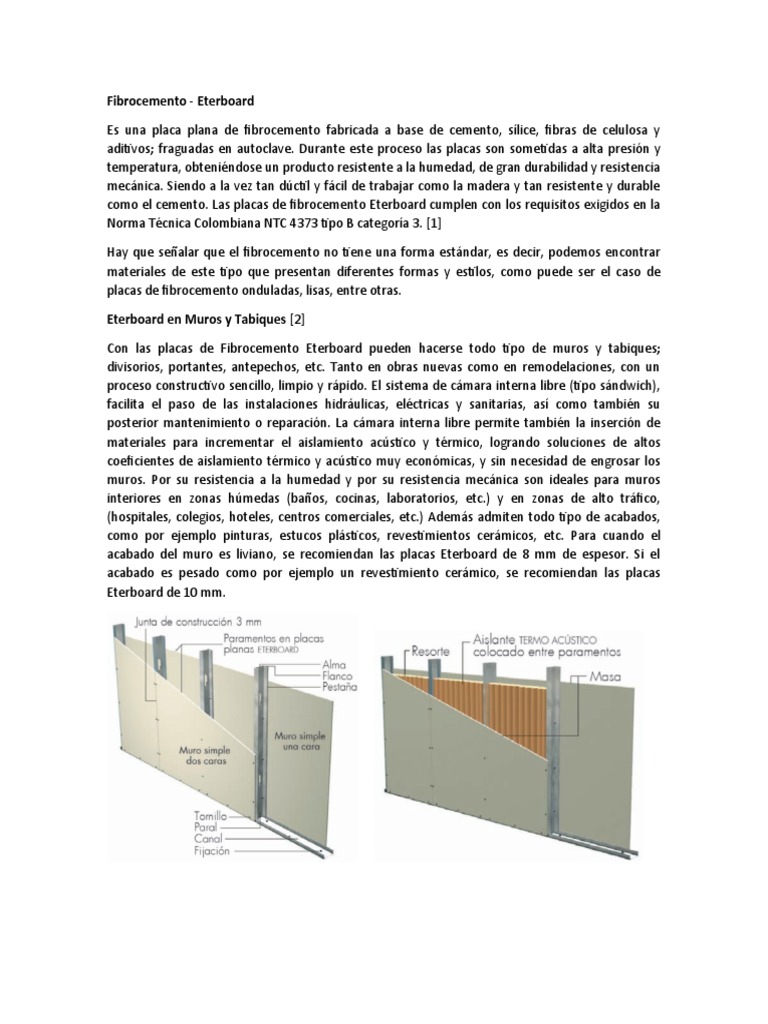 Fibrocemento - Eterboard

Es una placa plana de fibrocemento fabricada a base de cemento, sílice, fibras de celulosa y aditivos; fraguadas en autoclave. Durante este proceso las placas son sometidas a alta presión y temperatura, obteniéndose un producto resistente a la humedad, de gran durabilidad y resistencia mecánica. Siendo a la vez tan dúctil y fácil de trabajar como la madera y tan resistente y durable como el cemento. Las placas de fibrocemento Eterboard cumplen con los requisitos exigidos en la Norma Técnica Colombiana NTC 4373 tipo B categoría 3. [1]

Hay que señalar que el fibrocemento no tiene una forma estándar, es decir, podemos encontrar materiales de este tipo que presentan diferentes formas y estilos, como puede ser el caso de placas de fibrocemento onduladas, lisas, entre otras.

Eterboard en Muros y Tabiques [2]

Con las placas de Fibrocemento Eterboard pueden hacerse todo tipo de muros y tabiques; divisorios, portantes, antepechos, etc. Tanto en obras nuevas como en remodelaciones, con un proceso constructivo sencillo, limpio y rápido. El sistema de cámara interna libre (tipo sándwich), facilita el paso de las instalaciones hidráulicas, eléctricas y sanitarias, así como también su posterior mantenimiento o reparación. La cámara interna libre permite también la inserción de materiales para incrementar el aislamiento acústico y térmico, logrando soluciones de altos coeficientes de aislamiento térmico y acústico muy económicas, y sin necesidad de engrosar los muros. Por su resistencia a la humedad y por su resistencia mecánica son ideales para muros interiores en zonas húmedas (baños, cocinas, laboratorios, etc.) y en zonas de alto tráfico, (hospitales, colegios, hoteles, centros comerciales, etc.) Además admiten todo tipo de acabados, como por ejemplo pinturas, estucos plásticos, revestimientos cerámicos, etc. Para cuando el acabado del muro es liviano, se recomiendan las placas Eterboard de 8 mm de espesor. Si el acabado es pesado como por ejemplo un revestimiento cerámico, se recomiendan las placas Eterboard de 10 mm.

Junta de construcción 3 mm
Paramentos en placas planas ETERBOARD
Alma
Flanco
Pestaña
Muro simple dos caras
Muro simple una cara
Tornillo
Paral
Canal
Fijación

Resorte
Aislante TERMO ACÚSTICO colocado entre paramentos
Masa